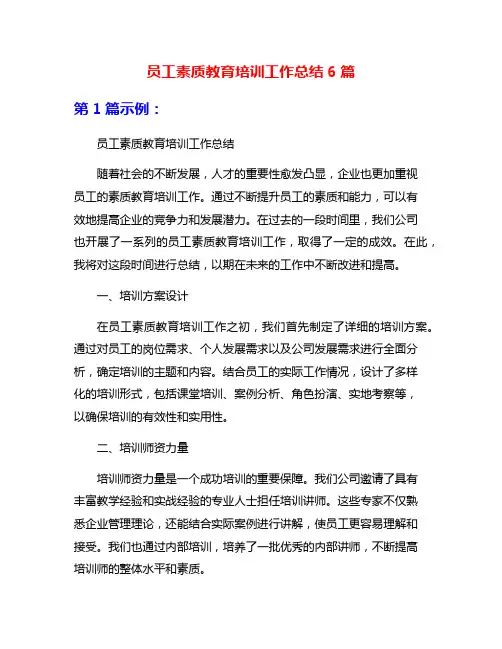 员工素质教育培训工作总结 6 篇

第 1 篇示例：

员工素质教育培训工作总结

随着社会的不断发展，人才的重要性愈发凸显，企业也更加重视员工的素质教育培训工作。通过不断提升员工的素质和能力，可以有效地提高企业的竞争力和发展潜力。在过去的一段时间里，我们公司也开展了一系列的员工素质教育培训工作，取得了一定的成效。在此，我将对这段时间进行总结，以期在未来的工作中不断改进和提高。

一、培训方案设计

在员工素质教育培训工作之初，我们首先制定了详细的培训方案。通过对员工的岗位需求、个人发展需求以及公司发展需求进行全面分析，确定培训的主题和内容。结合员工的实际工作情况，设计了多样化的培训形式，包括课堂培训、案例分析、角色扮演、实地考察等，以确保培训的有效性和实用性。

二、培训师资力量

培训师资力量是一个成功培训的重要保障。我们公司邀请了具有丰富教学经验和实战经验的专业人士担任培训讲师。这些专家不仅熟悉企业管理理论，还能结合实际案例进行讲解，使员工更容易理解和接受。我们也通过内部培训，培养了一批优秀的内部讲师，不断提高培训师的整体水平和素质。